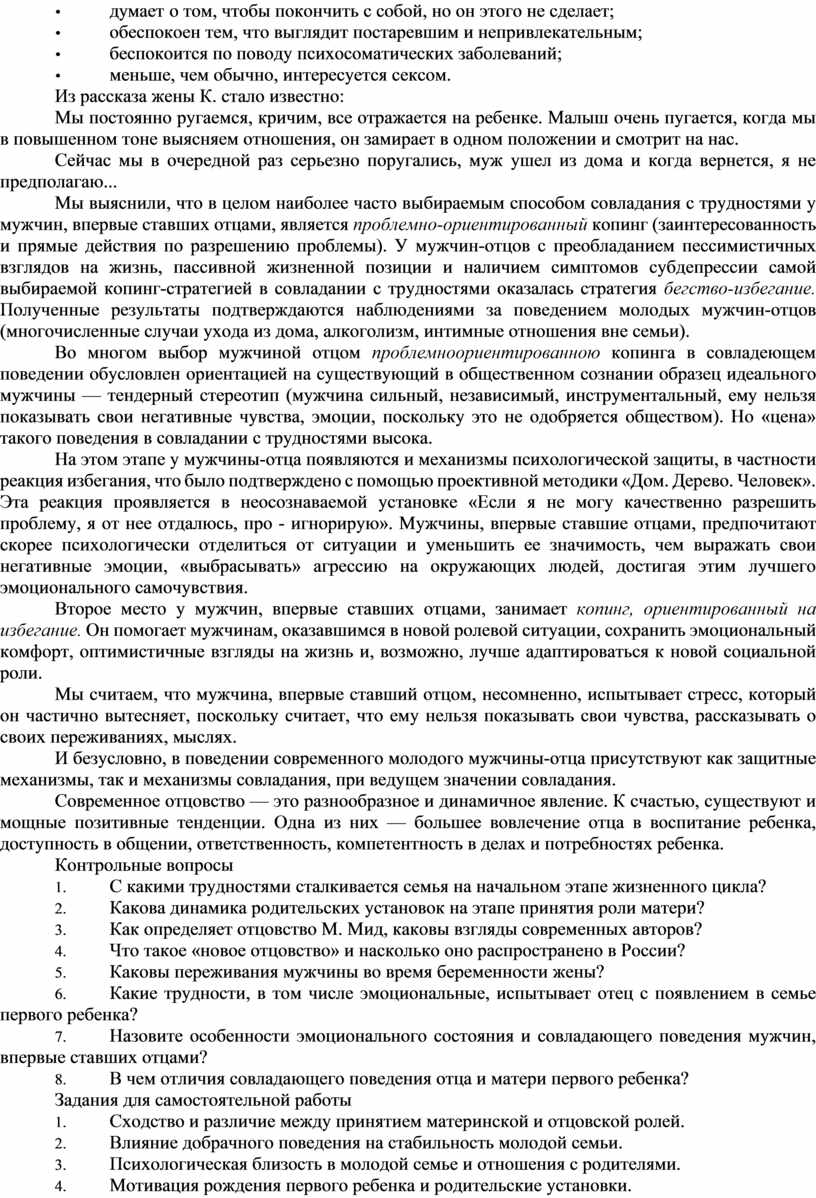 • думает о том, чтобы покончить с собой, но он этого не сделает;
• обеспокоен тем, что выглядит постаревшим и непривлекательным;
• беспокоится по поводу психосоматических заболеваний;
• меньше, чем обычно, интересуется сексом.

Из рассказа жены К. стало известно:

Мы постоянно ругаемся, кричим, все отражается на ребенке. Малыш очень пугается, когда мы в повышенном тоне выясняем отношения, он замирает в одном положении и смотрит на нас.

Сейчас мы в очередной раз серьезно поругались, муж ушел из дома и когда вернется, я не предполагаю...

Мы выяснили, что в целом наиболее часто выбираемым способом совладания с трудностями у мужчин, впервые ставших отцами, является проблемно-ориентированный копинг (заинтересованность и прямые действия по разрешению проблемы). У мужчин-отцов с преобладанием пессимистичных взглядов на жизнь, пассивной жизненной позиции и наличием симптомов субдепрессии самой выбираемой копинг-стратегией в совладании с трудностями оказалась стратегия бегство-избегание. Полученные результаты подтверждаются наблюдениями за поведением молодых мужчин-отцов (многочисленные случаи ухода из дома, алкоголизм, интимные отношения вне семьи).

Во многом выбор мужчиной отцом проблемноориентированною копинга в совладеющем поведении обусловлен ориентацией на существующий в общественном сознании образец идеального мужчины — тендерный стереотип (мужчина сильный, независимый, инструментальный, ему нельзя показывать свои негативные чувства, эмоции, поскольку это не одобряется обществом). Но «цена» такого поведения в совладании с трудностями высока.

На этом этапе у мужчины-отца появляются и механизмы психологической защиты, в частности реакция избегания, что было подтверждено с помощью проективной методики «Дом. Дерево. Человек». Эта реакция проявляется в неосознаваемой установке «Если я не могу качественно разрешить проблему, я от нее отдалюсь, про - игнорирую». Мужчины, впервые ставшие отцами, предпочитают скорее психологически отделиться от ситуации и уменьшить ее значимость, чем выражать свои негативные эмоции, «выбрасывать» агрессию на окружающих людей, достигая этим лучшего эмоционального самочувствия.

Второе место у мужчин, впервые ставших отцами, занимает копинг, ориентированный на избегание. Он помогает мужчинам, оказавшимся в новой ролевой ситуации, сохранить эмоциональный комфорт, оптимистичные взгляды на жизнь и, возможно, лучше адаптироваться к новой социальной роли.

Мы считаем, что мужчина, впервые ставший отцом, несомненно, испытывает стресс, который он частично вытесняет, поскольку считает, что ему нельзя показывать свои чувства, рассказывать о своих переживаниях, мыслях.

И безусловно, в поведении современного молодого мужчины-отца присутствуют как защитные механизмы, так и механизмы совладания, при ведущем значении совладания.

Современное отцовство — это разнообразное и динамичное явление. К счастью, существуют и мощные позитивные тенденции. Одна из них — большее вовлечение отца в воспитание ребенка, доступность в общении, ответственность, компетентность в делах и потребностях ребенка.

Контрольные вопросы
1. С какими трудностями сталкивается семья на начальном этапе жизненного цикла?
2. Какова динамика родительских установок на этапе принятия роли матери?
3. Как определяет отцовство М. Мид, каковы взгляды современных авторов?
4. Что такое «новое отцовство» и насколько оно распространено в России?
5. Каковы переживания мужчины во время беременности жены?
6. Какие трудности, в том числе эмоциональные, испытывает отец с появлением в семье первого ребенка?
7. Назовите особенности эмоционального состояния и совладающего поведения мужчин, впервые ставших отцами?
8. В чем отличия совладающего поведения отца и матери первого ребенка?

Задания для самостоятельной работы
1. Сходство и различие между принятием материнской и отцовской ролей.
2. Влияние добрачного поведения на стабильность молодой семьи.
3. Психологическая близость в молодой семье и отношения с родителями.
4. Мотивация рождения первого ребенка и родительские установки.